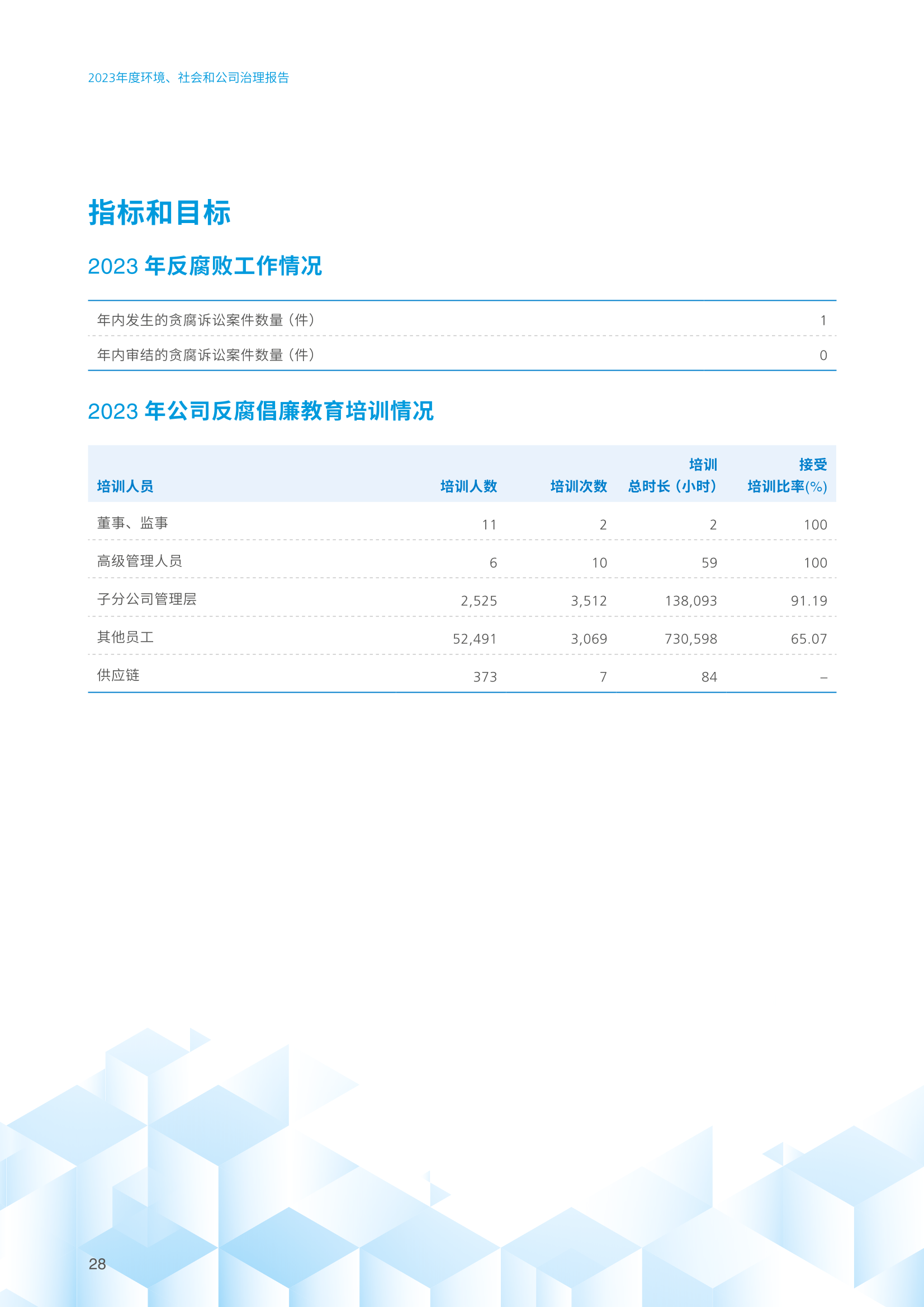 2023年度环境、社会和公司治理报告

指标和目标

2023 年反腐败工作情况

| 年内发生的贪腐诉讼案件数量（件） | 1 |
|---|---|
| 年内审结的贪腐诉讼案件数量（件） | 0 |

2023 年公司反腐倡廉教育培训情况

| 培训人员 | 培训人数 | 培训次数 | 培训总时长（小时） | 接受培训比率(%) |
|---|---|---|---|---|
| 董事、监事 | 11 | 2 | 2 | 100 |
| 高级管理人员 | 6 | 10 | 59 | 100 |
| 子分公司管理层 | 2,525 | 3,512 | 138,093 | 91.19 |
| 其他员工 | 52,491 | 3,069 | 730,598 | 65.07 |
| 供应链 | 373 | 7 | 84 | – |

28